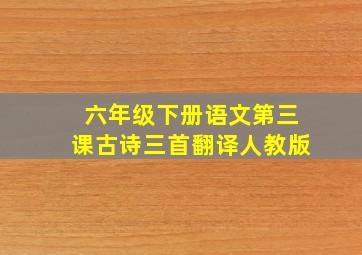 六年级下册语文第三课古诗三首翻译人教版